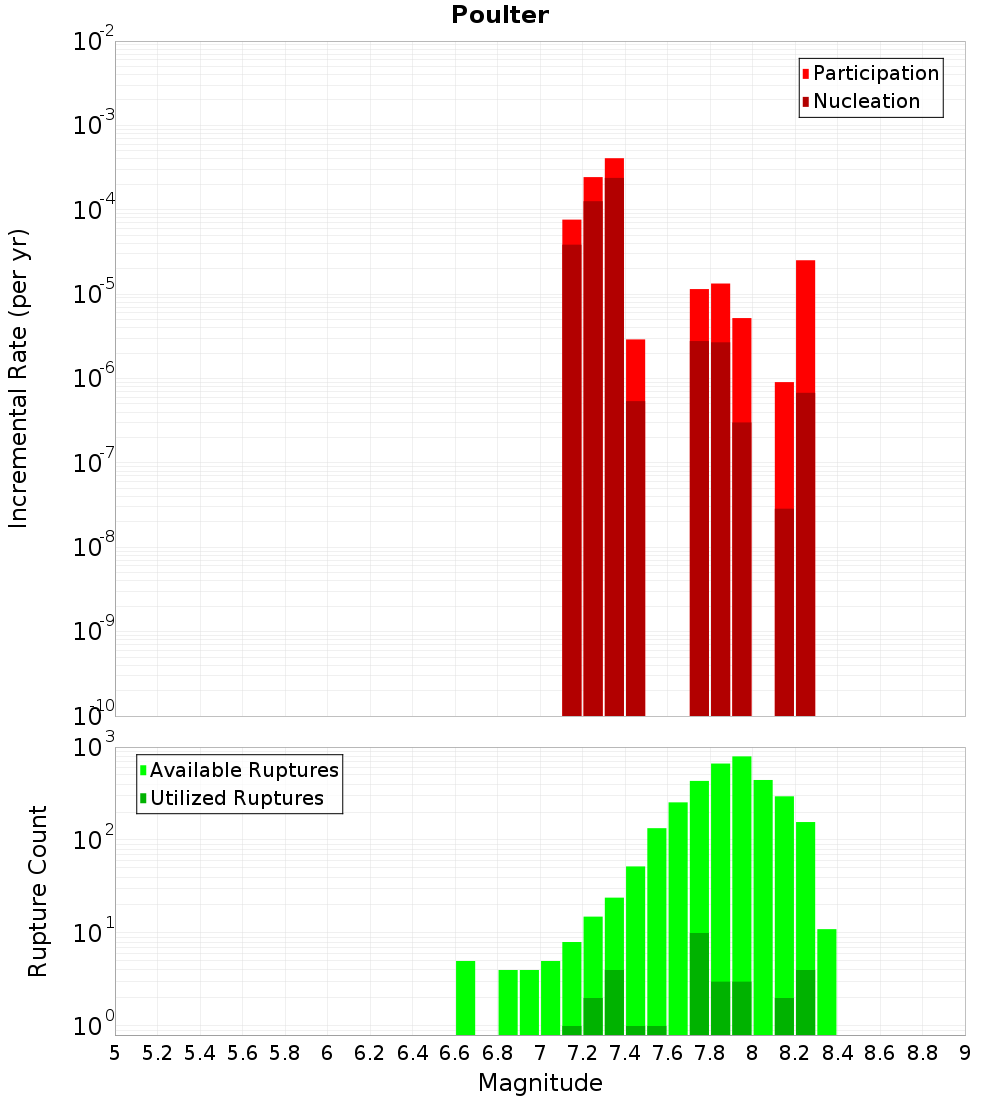 Poulter

Participation
Nucleation

Incremental Rate (per yr)

$10^{-2}$
$10^{-3}$
$10^{-4}$
$10^{-5}$
$10^{-6}$
$10^{-7}$
$10^{-8}$
$10^{-9}$
$10^{-10}$

Available Ruptures
Utilized Ruptures

Rupture Count

$10^{3}$
$10^{2}$
$10^{1}$
$10^{0}$

5 5.2 5.4 5.6 5.8 6 6.2 6.4 6.6 6.8 7 7.2 7.4 7.6 7.8 8 8.2 8.4 8.6 8.8 9

Magnitude